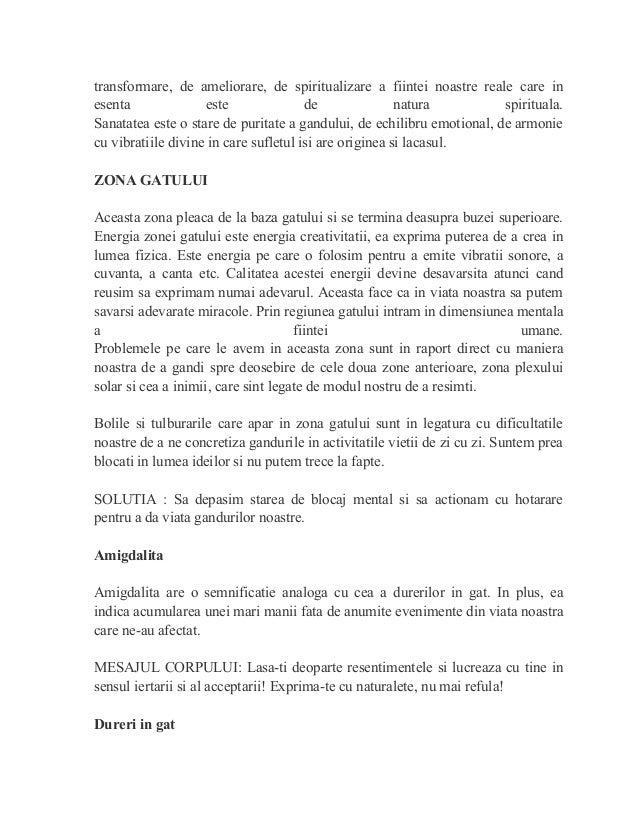 transformare, de ameliorare, de spiritualizare a fiintei noastre reale care in esenta este de natura spirituala.
Sanatatea este o stare de puritate a gandului, de echilibru emotional, de armonie cu vibratiile divine in care sufletul isi are originea si lacasul.

ZONA GATULUI

Aceasta zona pleaca de la baza gatului si se termina deasupra buzei superioare. Energia zonei gatului este energia creativitatii, ea exprima puterea de a crea in lumea fizica. Este energia pe care o folosim pentru a emite vibratii sonore, a cuvanta, a canta etc. Calitatea acestei energii devine desavarsita atunci cand reusim sa exprimam numai adevarul. Aceasta face ca in viata noastra sa putem savarsi adevarate miracole. Prin regiunea gatului intram in dimensiunea mentala a fiintei umane.
Problemele pe care le avem in aceasta zona sunt in raport direct cu maniera noastra de a gandi spre deosebire de cele doua zone anterioare, zona plexului solar si cea a inimii, care sint legate de modul nostru de a resimti.

Bolile si tulburarile care apar in zona gatului sunt in legatura cu dificultatile noastre de a ne concretiza gandurile in activitatile vietii de zi cu zi. Suntem prea blocati in lumea ideilor si nu putem trece la fapte.

SOLUTIA : Sa depasim starea de blocaj mental si sa actionam cu hotarare pentru a da viata gandurilor noastre.

Amigdalita

Amigdalita are o semnificatie analoga cu cea a durerilor in gat. In plus, ea indica acumularea unei mari manii fata de anumite evenimente din viata noastra care ne-au afectat.

MESAJUL CORPULUI: Lasa-ti deoparte resentimentele si lucreaza cu tine in sensul iertarii si al acceptarii! Exprima-te cu naturalete, nu mai refula!

Dureri in gat